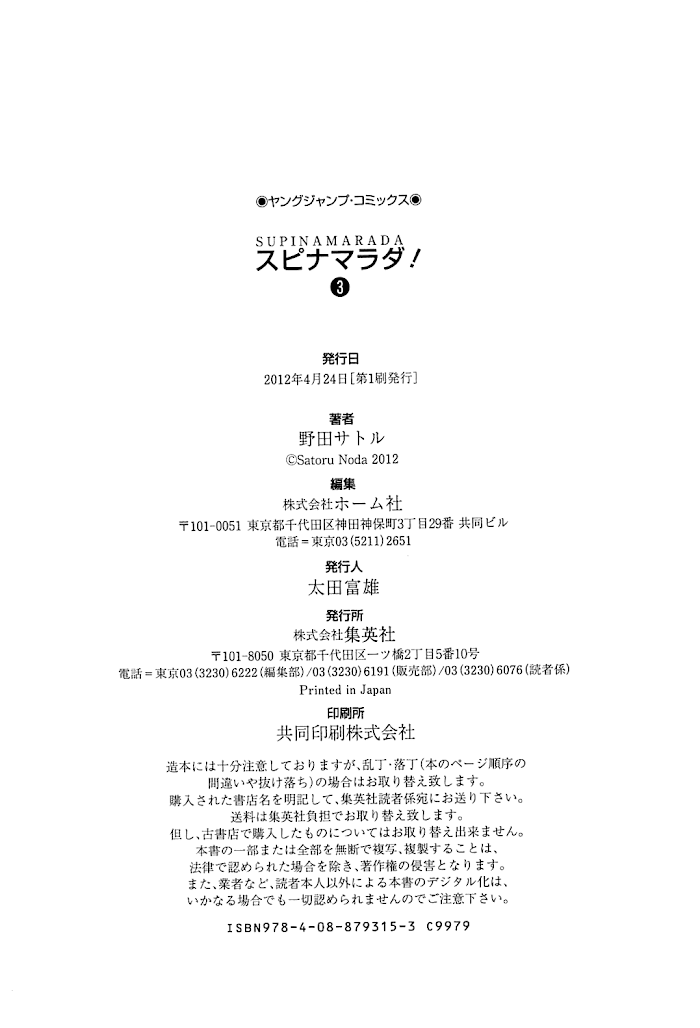 ◉ヤングジャンプ・コミックス◉

SUPINAMARADA
スピナマラダ!
❸

発行日
2012年4月24日[第1刷発行]

著者
野田サトル
©Satoru Noda 2012

編集
株式会社ホーム社
〒101-0051 東京都千代田区神田神保町3丁目29番 共同ビル
電話=東京03(5211)2651

発行人
太田富雄

発行所
株式会社集英社
〒101-8050 東京都千代田区一ツ橋2丁目5番10号
電話=東京03(3230)6222(編集部)/03(3230)6191(販売部)/03(3230)6076(読者係)
Printed in Japan

印刷所
共同印刷株式会社

造本には十分注意しておりますが、乱丁・落丁(本のページ順序の間違いや抜け落ち)の場合はお取り替え致します。
購入された書店名を明記して、集英社読者係宛にお送り下さい。
送料は集英社負担でお取り替え致します。
但し、古書店で購入したものについてはお取り替え出来ません。
本書の一部または全部を無断で複写、複製することは、法律で認められた場合を除き、著作権の侵害となります。
また、業者など、読者本人以外による本書のデジタル化は、いかなる場合でも一切認められませんのでご注意下さい。

ISBN978-4-08-879315-3 C9979